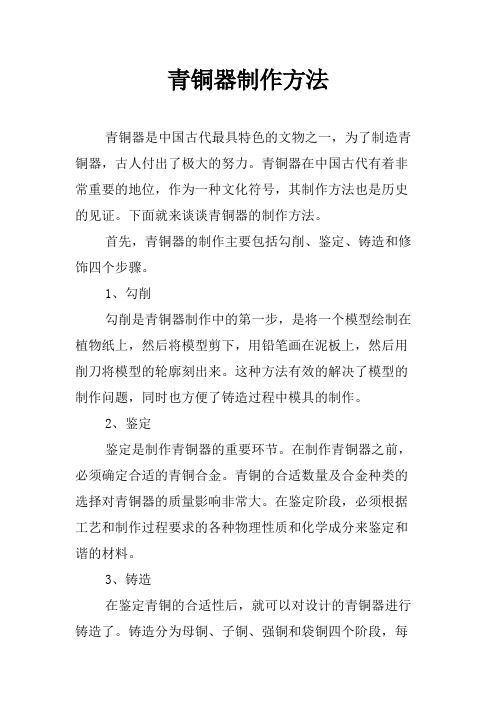 青铜器制作方法

青铜器是中国古代最具特色的文物之一，为了制造青铜器，古人付出了极大的努力。青铜器在中国古代有着非常重要的地位，作为一种文化符号，其制作方法也是历史的见证。下面就来谈谈青铜器的制作方法。

首先，青铜器的制作主要包括勾削、鉴定、铸造和修饰四个步骤。

1、勾削

勾削是青铜器制作中的第一步，是将一个模型绘制在植物纸上，然后将模型剪下，用铅笔画在泥板上，然后用削刀将模型的轮廓刻出来。这种方法有效的解决了模型的制作问题，同时也方便了铸造过程中模具的制作。

2、鉴定

鉴定是制作青铜器的重要环节。在制作青铜器之前，必须确定合适的青铜合金。青铜的合适数量及合金种类的选择对青铜器的质量影响非常大。在鉴定阶段，必须根据工艺和制作过程要求的各种物理性质和化学成分来鉴定和谐的材料。

3、铸造

在鉴定青铜的合适性后，就可以对设计的青铜器进行铸造了。铸造分为母铜、子铜、强铜和袋铜四个阶段，每